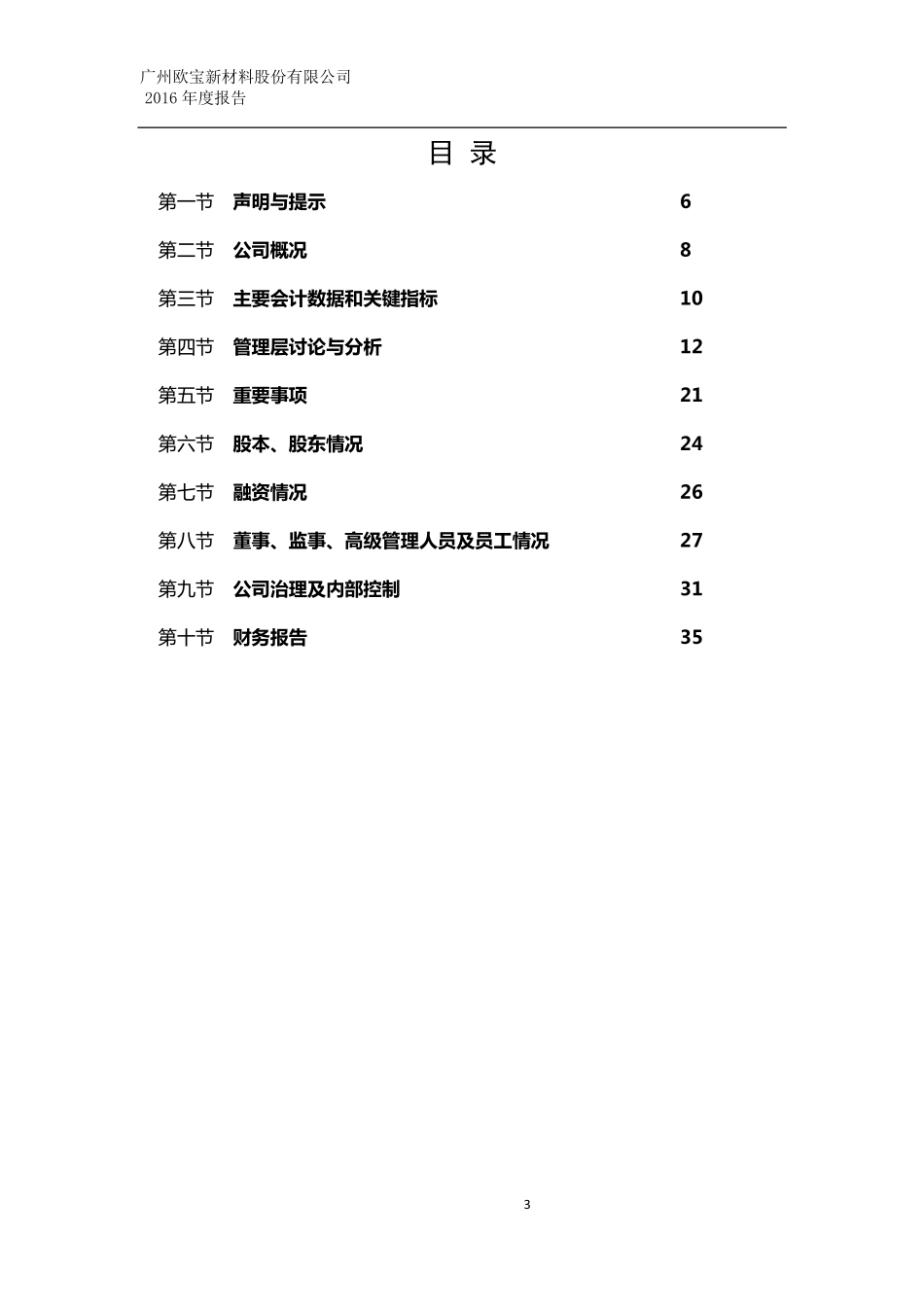 广州欧宝新材料股份有限公司
2016 年度报告

目 录

第一节 声明与提示 6

第二节 公司概况 8

第三节 主要会计数据和关键指标 10

第四节 管理层讨论与分析 12

第五节 重要事项 21

第六节 股本、股东情况 24

第七节 融资情况 26

第八节 董事、监事、高级管理人员及员工情况 27

第九节 公司治理及内部控制 31

第十节 财务报告 35

3